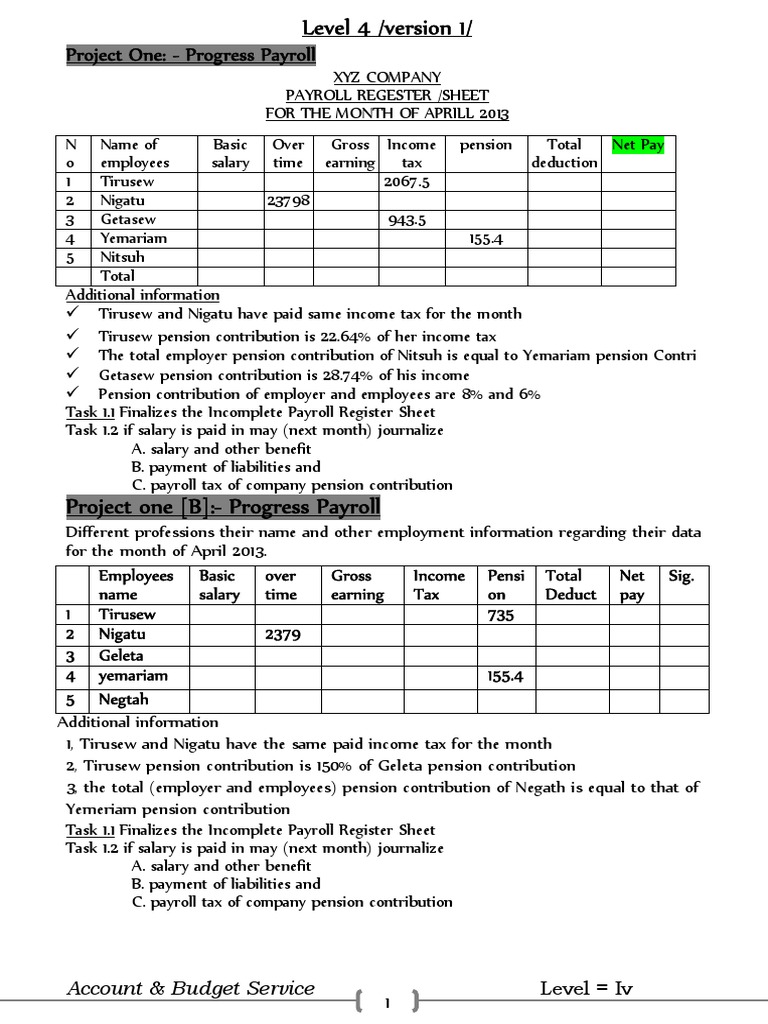 Level 4 /version 1/

Project One: - Progress Payroll

XYZ COMPANY
PAYROLL REGESTER /SHEET
FOR THE MONTH OF APRILL 2013

| No | Name of employees | Basic salary | Over time | Gross earning | Income tax | pension | Total deduction | Net Pay |
|---|---|---|---|---|---|---|---|---|
| 1 | Tirusew | | | | 2067.5 | | | |
| 2 | Nigatu | | 23798 | | | | | |
| 3 | Getasew | | | | 943.5 | | | |
| 4 | Yemariam | | | | | 155.4 | | |
| 5 | Nitsuh | | | | | | | |
| | Total | | | | | | | |

Additional information
✓ Tirusew and Nigatu have paid same income tax for the month
✓ Tirusew pension contribution is 22.64% of her income tax
✓ The total employer pension contribution of Nitsuh is equal to Yemariam pension Contri
✓ Getasew pension contribution is 28.74% of his income
✓ Pension contribution of employer and employees are 8% and 6%
Task 1.1 Finalizes the Incomplete Payroll Register Sheet
Task 1.2 if salary is paid in may (next month) journalize
A. salary and other benefit
B. payment of liabilities and
C. payroll tax of company pension contribution

Project one [B]:- Progress Payroll

Different professions their name and other employment information regarding their data for the month of April 2013.

| | Employees name | Basic salary | over time | Gross earning | Income Tax | Pension | Total Deduct | Net pay | Sig. |
|---|---|---|---|---|---|---|---|---|---|
| 1 | Tirusew | | | | | 735 | | | |
| 2 | Nigatu | | 2379 | | | | | | |
| 3 | Geleta | | | | | | | | |
| 4 | yemariam | | | | | 155.4 | | | |
| 5 | Negtah | | | | | | | | |

Additional information
1, Tirusew and Nigatu have the same paid income tax for the month
2, Tirusew pension contribution is 150% of Geleta pension contribution
3, the total (employer and employees) pension contribution of Negath is equal to that of Yemeriam pension contribution
Task 1.1 Finalizes the Incomplete Payroll Register Sheet
Task 1.2 if salary is paid in may (next month) journalize
A. salary and other benefit
B. payment of liabilities and
C. payroll tax of company pension contribution

Account & Budget Service
1
Level = Iv